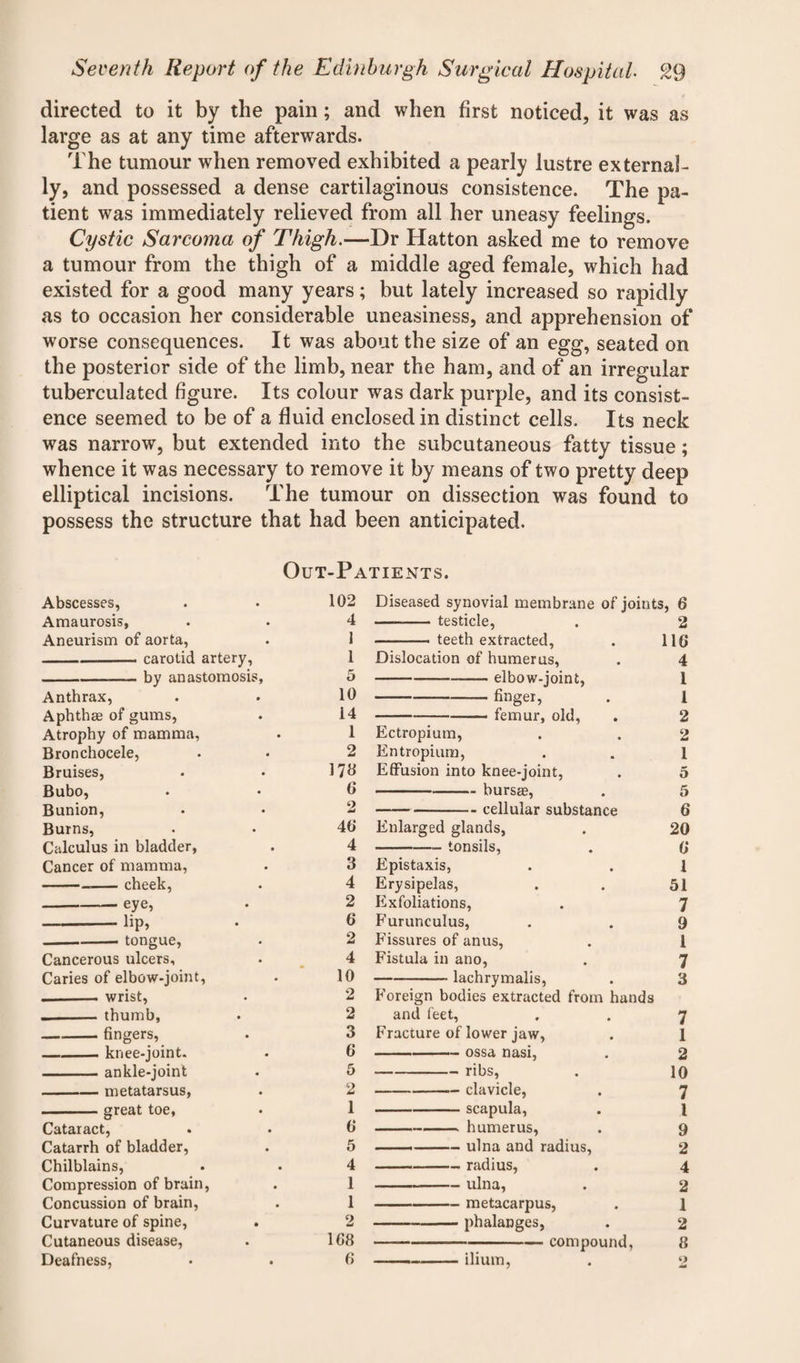 Seventh Report of the Edinburgh Surgical Hospital. 29

directed to it by the pain; and when first noticed, it was as large as at any time afterwards.

The tumour when removed exhibited a pearly lustre externally, and possessed a dense cartilaginous consistence. The patient was immediately relieved from all her uneasy feelings.

Cystic Sarcoma of Thigh.—Dr Hatton asked me to remove a tumour from the thigh of a middle aged female, which had existed for a good many years; but lately increased so rapidly as to occasion her considerable uneasiness, and apprehension of worse consequences. It was about the size of an egg, seated on the posterior side of the limb, near the ham, and of an irregular tuberculated figure. Its colour was dark purple, and its consistence seemed to be of a fluid enclosed in distinct cells. Its neck was narrow, but extended into the subcutaneous fatty tissue; whence it was necessary to remove it by means of two pretty deep elliptical incisions. The tumour on dissection was found to possess the structure that had been anticipated.

Out-Patients.

| | |
|---|---|
| Abscesses, | 102 |
| Amaurosis, | 4 |
| Aneurism of aorta, | 1 |
| ——— carotid artery, | 1 |
| ——— by anastomosis, | 5 |
| Anthrax, | 10 |
| Aphthæ of gums, | 14 |
| Atrophy of mamma, | 1 |
| Bronchocele, | 2 |
| Bruises, | 178 |
| Bubo, | 6 |
| Bunion, | 2 |
| Burns, | 46 |
| Calculus in bladder, | 4 |
| Cancer of mamma, | 3 |
| ——— cheek, | 4 |
| ——— eye, | 2 |
| ——— lip, | 6 |
| ——— tongue, | 2 |
| Cancerous ulcers, | 4 |
| Caries of elbow-joint, | 10 |
| ——— wrist, | 2 |
| ——— thumb, | 2 |
| ——— fingers, | 3 |
| ——— knee-joint. | 6 |
| ——— ankle-joint | 5 |
| ——— metatarsus, | 2 |
| ——— great toe, | 1 |
| Cataract, | 6 |
| Catarrh of bladder, | 5 |
| Chilblains, | 4 |
| Compression of brain, | 1 |
| Concussion of brain, | 1 |
| Curvature of spine, | 2 |
| Cutaneous disease, | 168 |
| Deafness, | 6 |

| | |
|---|---|
| Diseased synovial membrane of joints, | 6 |
| ——— testicle, | 2 |
| ——— teeth extracted, | 116 |
| Dislocation of humerus, | 4 |
| ——— elbow-joint, | 1 |
| ——— finger, | 1 |
| ——— femur, old, | 2 |
| Ectropium, | 2 |
| Entropium, | 1 |
| Effusion into knee-joint, | 5 |
| ——— bursæ, | 5 |
| ——— cellular substance | 6 |
| Enlarged glands, | 20 |
| ——— tonsils, | 6 |
| Epistaxis, | 1 |
| Erysipelas, | 51 |
| Exfoliations, | 7 |
| Furunculus, | 9 |
| Fissures of anus, | 1 |
| Fistula in ano, | 7 |
| ——— lachrymalis, | 3 |
| Foreign bodies extracted from hands and feet, | 7 |
| Fracture of lower jaw, | 1 |
| ——— ossa nasi, | 2 |
| ——— ribs, | 10 |
| ——— clavicle, | 7 |
| ——— scapula, | 1 |
| ——— humerus, | 9 |
| ——— ulna and radius, | 2 |
| ——— radius, | 4 |
| ——— ulna, | 2 |
| ——— metacarpus, | 1 |
| ——— phalanges, | 2 |
| ——— compound, | 8 |
| ——— ilium, | 2 |